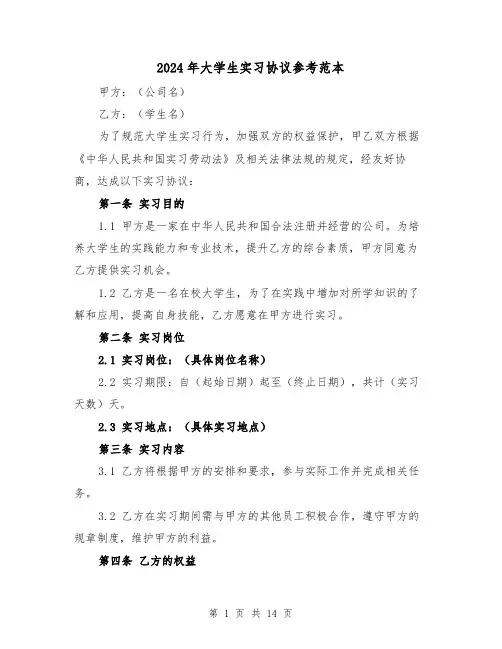 2024年大学生实习协议参考范本

甲方：（公司名）

乙方：（学生名）

为了规范大学生实习行为，加强双方的权益保护，甲乙双方根据《中华人民共和国实习劳动法》及相关法律法规的规定，经友好协商，达成以下实习协议：

第一条 实习目的

1.1 甲方是一家在中华人民共和国合法注册并经营的公司。为培养大学生的实践能力和专业技术，提升乙方的综合素质，甲方同意为乙方提供实习机会。

1.2 乙方是一名在校大学生，为了在实践中增加对所学知识的了解和应用，提高自身技能，乙方愿意在甲方进行实习。

第二条 实习岗位

2.1 实习岗位：（具体岗位名称）

2.2 实习期限：自（起始日期）起至（终止日期），共计（实习天数）天。

2.3 实习地点：（具体实习地点）

第三条 实习内容

3.1 乙方将根据甲方的安排和要求，参与实际工作并完成相关任务。

3.2 乙方在实习期间需与甲方的其他员工积极合作，遵守甲方的规章制度，维护甲方的利益。

第四条 乙方的权益

第 1 页 共 14 页